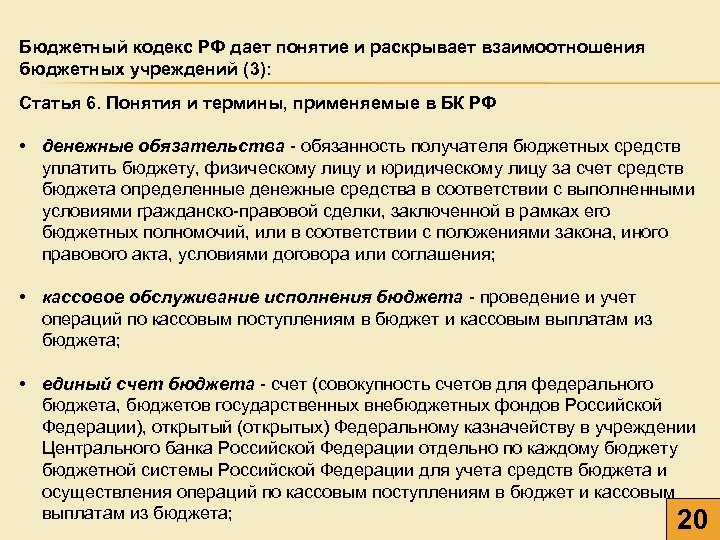 Бюджетный кодекс РФ дает понятие и раскрывает взаимоотношения бюджетных учреждений (3):

Статья 6. Понятия и термины, применяемые в БК РФ

• денежные обязательства - обязанность получателя бюджетных средств уплатить бюджету, физическому лицу и юридическому лицу за счет средств бюджета определенные денежные средства в соответствии с выполненными условиями гражданско-правовой сделки, заключенной в рамках его бюджетных полномочий, или в соответствии с положениями закона, иного правового акта, условиями договора или соглашения;

• кассовое обслуживание исполнения бюджета - проведение и учет операций по кассовым поступлениям в бюджет и кассовым выплатам из бюджета;

• единый счет бюджета - счет (совокупность счетов для федерального бюджета, бюджетов государственных внебюджетных фондов Российской Федерации), открытый (открытых) Федеральному казначейству в учреждении Центрального банка Российской Федерации отдельно по каждому бюджету бюджетной системы Российской Федерации для учета средств бюджета и осуществления операций по кассовым поступлениям в бюджет и кассовым выплатам из бюджета;

20